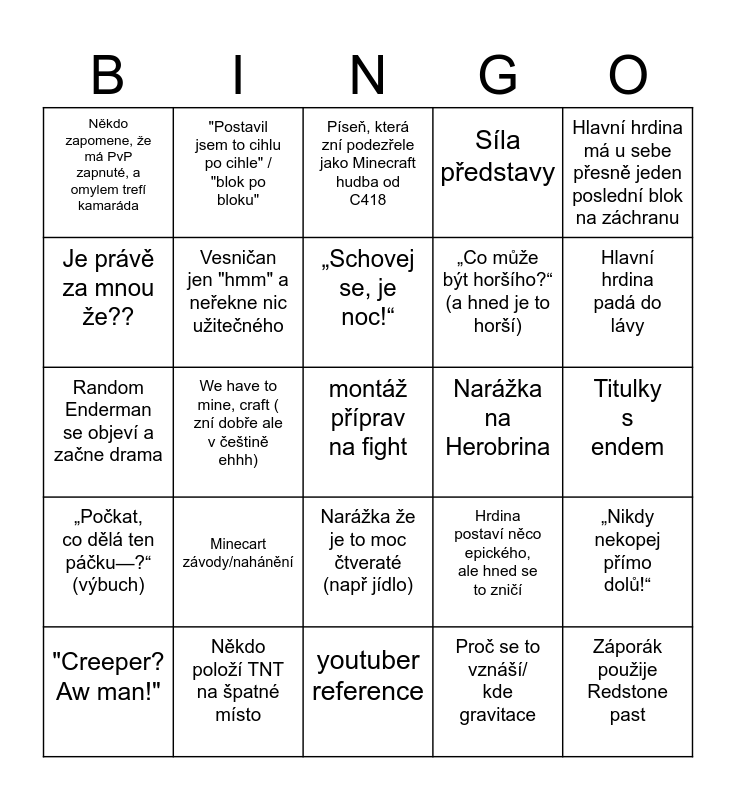 | B | I | N | G | O |
|---|---|---|---|---|
| Někdo zapomene, že má PvP zapnuté, a omylem trefí kamaráda | "Postavil jsem to cihlu po cihle" / "blok po bloku" | Píseň, která zní podezřele jako Minecraft hudba od C418 | Síla představy | Hlavní hrdina má u sebe přesně jeden poslední blok na záchranu |
| Je právě za mnou že?? | Vesničan jen "hmm" a neřekne nic užitečného | „Schovej se, je noc!“ | „Co může být horšího?“ (a hned je to horší) | Hlavní hrdina padá do lávy |
| Random Enderman se objeví a začne drama | We have to mine, craft ( zní dobře ale v češtině ehhh) | montáž příprav na fight | Narážka na Herobrina | Titulky s endem |
| „Počkat, co dělá ten páčku—?“ (výbuch) | Minecart závody/nahánění | Narážka že je to moc čtveraté (např jídlo) | Hrdina postaví něco epického, ale hned se to zničí | „Nikdy nekopej přímo dolů!“ |
| "Creeper? Aw man!" | Někdo položí TNT na špatné místo | youtuber reference | Proč se to vznáší/ kde gravitace | Záporák použije Redstone past |